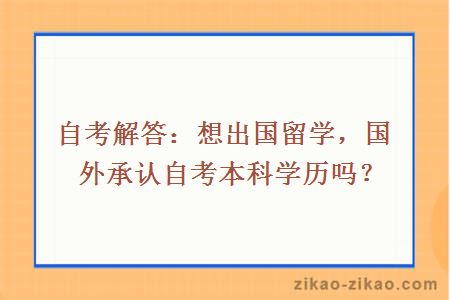 自考解答：想出国留学，国外承认自考本科学历吗？

zikao-zikao.com